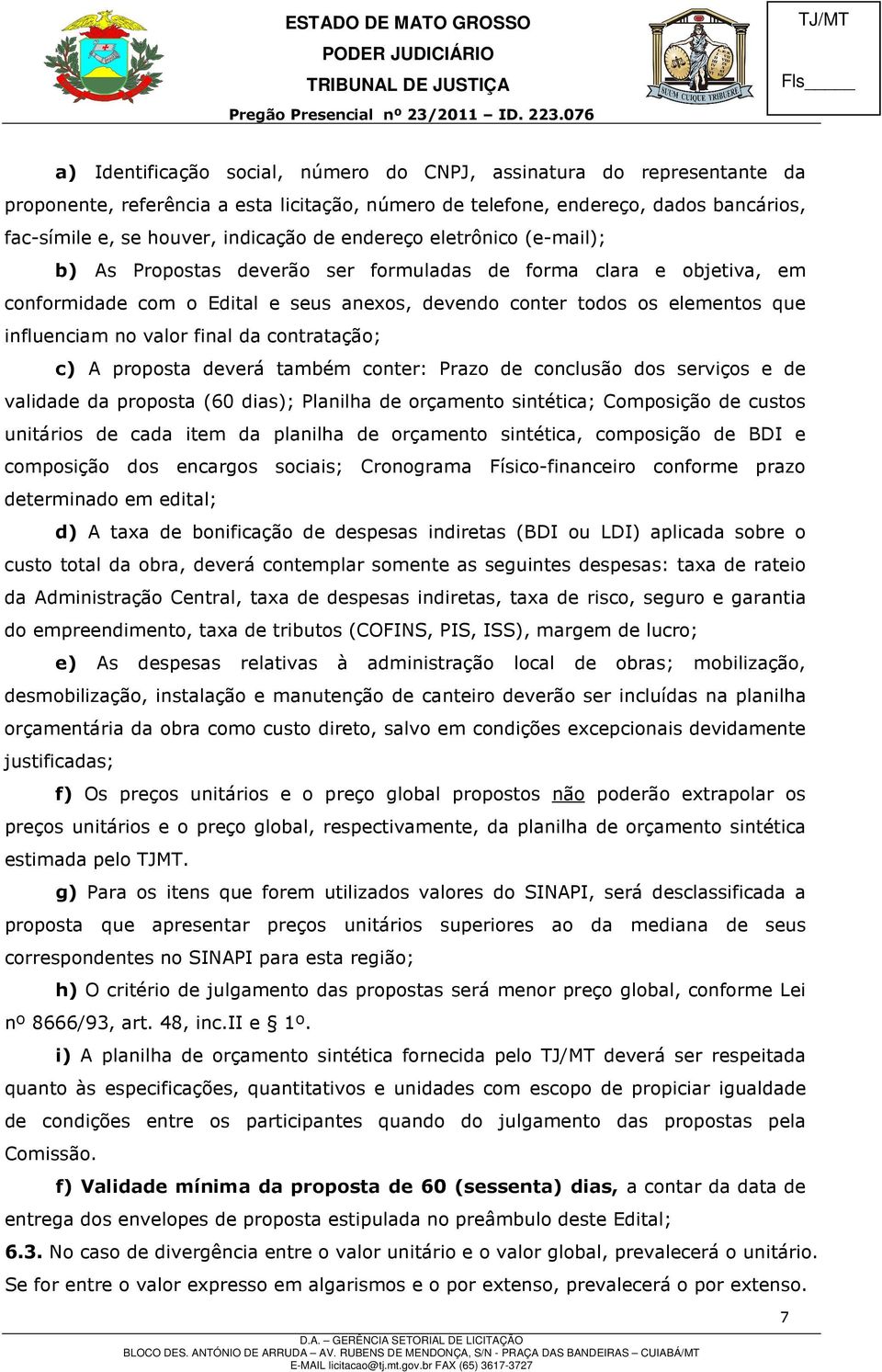 ESTADO DE MATO GROSSO
PODER JUDICIÁRIO
TRIBUNAL DE JUSTIÇA
Pregão Presencial nº 23/2011 – ID. 223.076

SUUM CUIQUE TRIBUERE

TJ/MT
Fls_____

a) Identificação social, número do CNPJ, assinatura do representante da proponente, referência a esta licitação, número de telefone, endereço, dados bancários, fac-símile e, se houver, indicação de endereço eletrônico (e-mail);

b) As Propostas deverão ser formuladas de forma clara e objetiva, em conformidade com o Edital e seus anexos, devendo conter todos os elementos que influenciam no valor final da contratação;

c) A proposta deverá também conter: Prazo de conclusão dos serviços e de validade da proposta (60 dias); Planilha de orçamento sintética; Composição de custos unitários de cada item da planilha de orçamento sintética, composição de BDI e composição dos encargos sociais; Cronograma Físico-financeiro conforme prazo determinado em edital;

d) A taxa de bonificação de despesas indiretas (BDI ou LDI) aplicada sobre o custo total da obra, deverá contemplar somente as seguintes despesas: taxa de rateio da Administração Central, taxa de despesas indiretas, taxa de risco, seguro e garantia do empreendimento, taxa de tributos (COFINS, PIS, ISS), margem de lucro;

e) As despesas relativas à administração local de obras; mobilização, desmobilização, instalação e manutenção de canteiro deverão ser incluídas na planilha orçamentária da obra como custo direto, salvo em condições excepcionais devidamente justificadas;

f) Os preços unitários e o preço global propostos não poderão extrapolar os preços unitários e o preço global, respectivamente, da planilha de orçamento sintética estimada pelo TJMT.

g) Para os itens que forem utilizados valores do SINAPI, será desclassificada a proposta que apresentar preços unitários superiores ao da mediana de seus correspondentes no SINAPI para esta região;

h) O critério de julgamento das propostas será menor preço global, conforme Lei nº 8666/93, art. 48, inc.II e § 1º.

i) A planilha de orçamento sintética fornecida pelo TJ/MT deverá ser respeitada quanto às especificações, quantitativos e unidades com escopo de propiciar igualdade de condições entre os participantes quando do julgamento das propostas pela Comissão.

f) Validade mínima da proposta de 60 (sessenta) dias, a contar da data de entrega dos envelopes de proposta estipulada no preâmbulo deste Edital;

6.3. No caso de divergência entre o valor unitário e o valor global, prevalecerá o unitário. Se for entre o valor expresso em algarismos e o por extenso, prevalecerá o por extenso.

7

D.A. – GERÊNCIA SETORIAL DE LICITAÇÃO
BLOCO DES. ANTÔNIO DE ARRUDA – AV. RUBENS DE MENDONÇA, S/N - PRAÇA DAS BANDEIRAS – CUIABÁ/MT
E-MAIL licitacao@tj.mt.gov.br FAX (65) 3617-3727